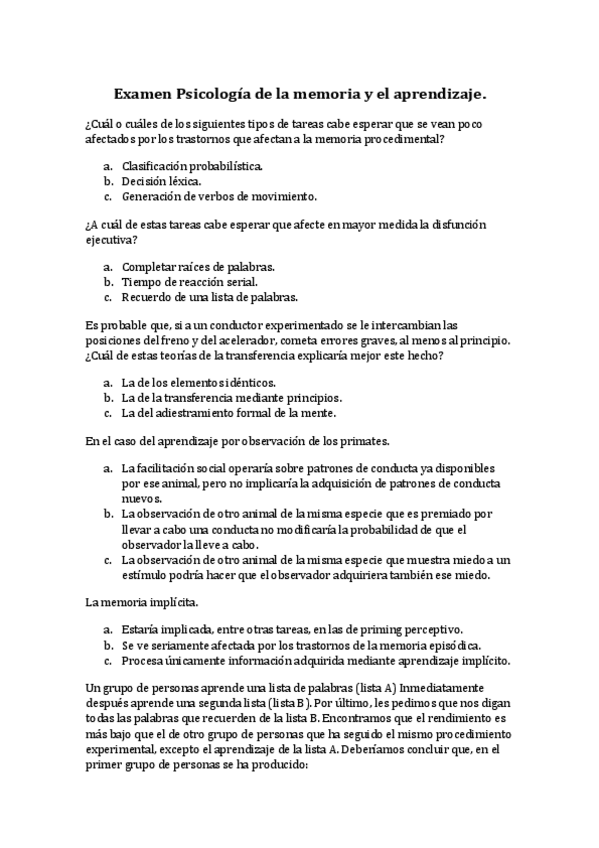 Examen Psicología de la memoria y el aprendizaje.

¿Cuál o cuáles de los siguientes tipos de tareas cabe esperar que se vean poco afectados por los trastornos que afectan a la memoria procedimental?

a. Clasificación probabilística.
b. Decisión léxica.
c. Generación de verbos de movimiento.

¿A cuál de estas tareas cabe esperar que afecte en mayor medida la disfunción ejecutiva?

a. Completar raíces de palabras.
b. Tiempo de reacción serial.
c. Recuerdo de una lista de palabras.

Es probable que, si a un conductor experimentado se le intercambian las posiciones del freno y del acelerador, cometa errores graves, al menos al principio. ¿Cuál de estas teorías de la transferencia explicaría mejor este hecho?

a. La de los elementos idénticos.
b. La de la transferencia mediante principios.
c. La del adiestramiento formal de la mente.

En el caso del aprendizaje por observación de los primates.

a. La facilitación social operaría sobre patrones de conducta ya disponibles por ese animal, pero no implicaría la adquisición de patrones de conducta nuevos.
b. La observación de otro animal de la misma especie que es premiado por llevar a cabo una conducta no modificaría la probabilidad de que el observador la lleve a cabo.
c. La observación de otro animal de la misma especie que muestra miedo a un estímulo podría hacer que el observador adquiriera también ese miedo.

La memoria implícita.

a. Estaría implicada, entre otras tareas, en las de priming perceptivo.
b. Se ve seriamente afectada por los trastornos de la memoria episódica.
c. Procesa únicamente información adquirida mediante aprendizaje implícito.

Un grupo de personas aprende una lista de palabras (lista A) Inmediatamente después aprende una segunda lista (lista B). Por último, les pedimos que nos digan todas las palabras que recuerden de la lista B. Encontramos que el rendimiento es más bajo que el de otro grupo de personas que ha seguido el mismo procedimiento experimental, excepto el aprendizaje de la lista A. Deberíamos concluir que, en el primer grupo de personas se ha producido: